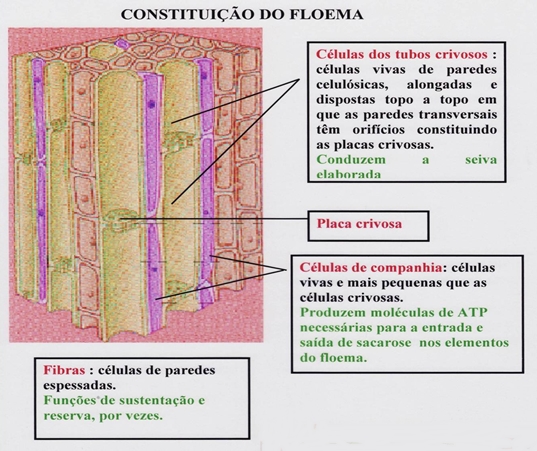 CONSTITUIÇÃO DO FLOEMA

Células dos tubos crivosos : células vivas de paredes celulósicas, alongadas e dispostas topo a topo em que as paredes transversais têm orifícios constituindo as placas crivosas.
Conduzem a seiva elaborada

Placa crivosa

Células de companhia: células vivas e mais pequenas que as células crivosas.
Produzem moléculas de ATP necessárias para a entrada e saída de sacarose nos elementos do floema.

Fibras : células de paredes espessadas.
Funções de sustentação e reserva, por vezes.